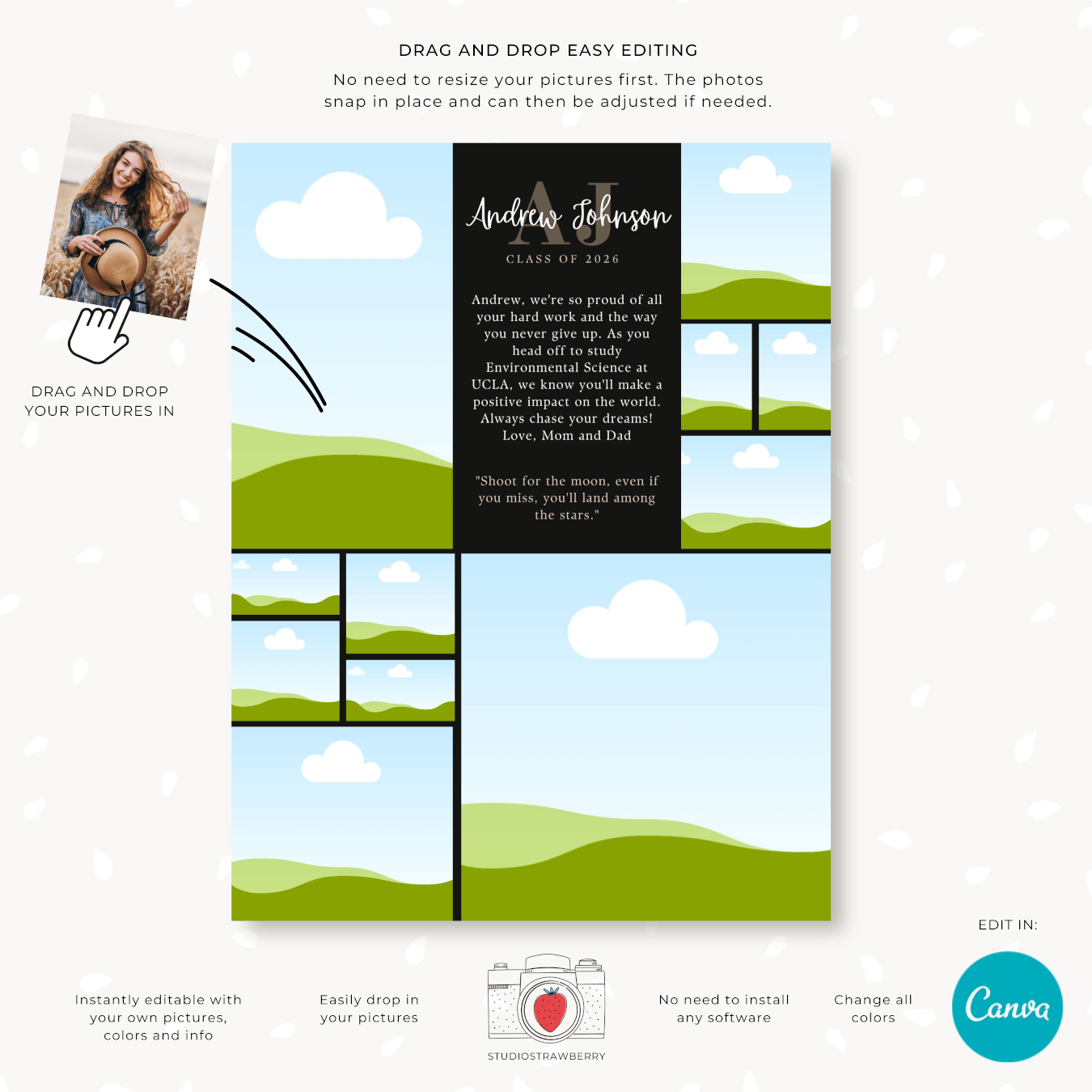 DRAG AND DROP EASY EDITING

No need to resize your pictures first. The photos snap in place and can then be adjusted if needed.

DRAG AND DROP
YOUR PICTURES IN

AJ
Andrew Johnson
CLASS OF 2026

Andrew, we're so proud of all your hard work and the way you never give up. As you head off to study Environmental Science at UCLA, we know you'll make a positive impact on the world. Always chase your dreams! Love, Mom and Dad

"Shoot for the moon, even if you miss, you'll land among the stars."

EDIT IN:

Instantly editable with your own pictures, colors and info

Easily drop in your pictures

STUDIOSTRAWBERRY

No need to install any software

Change all colors

Canva